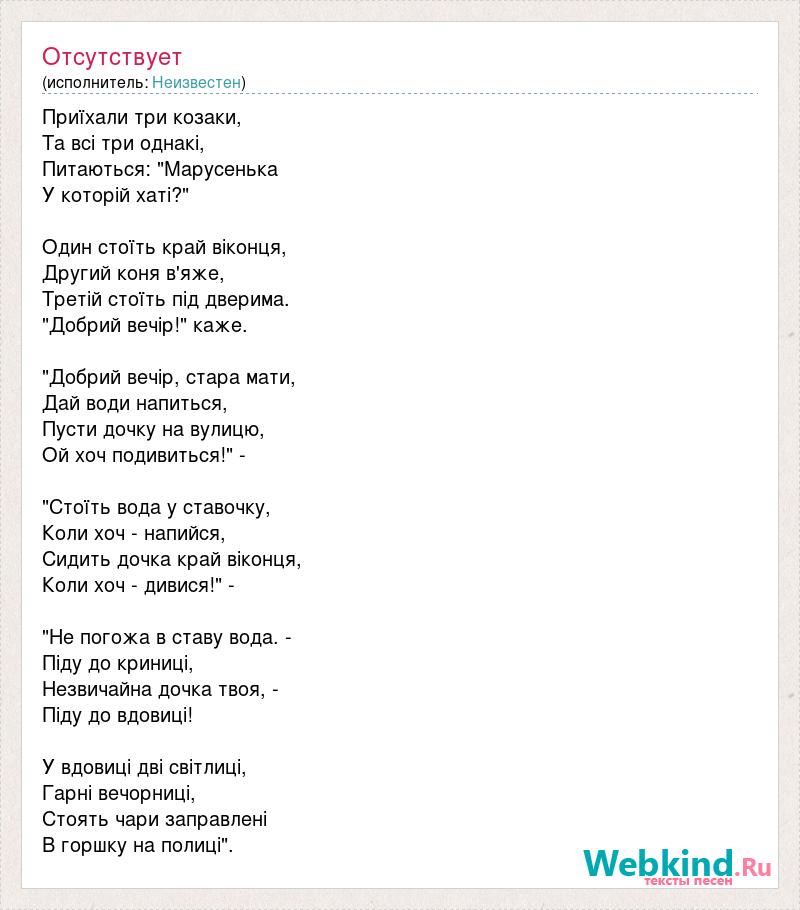 Отсутствует
(исполнитель: Неизвестен)

Приїхали три козаки,
Та всі три однакі,
Питаються: "Марусенька
У которій хаті?"

Один стоїть край віконця,
Другий коня в'яже,
Третій стоїть під дверима.
"Добрий вечір!" каже.

"Добрий вечір, стара мати,
Дай води напиться,
Пусти дочку на вулицю,
Ой хоч подивиться!" -

"Стоїть вода у ставочку,
Коли хоч - напийся,
Сидить дочка край віконця,
Коли хоч - дивися!" -

"Не погожа в ставу вода. -
Піду до криниці,
Незвичайна дочка твоя, -
Піду до вдовиці!

У вдовиці дві світлиці,
Гарні вечорниці,
Стоять чари заправлені
В горшку на полиці".

Webkind.Ru
тексты песен